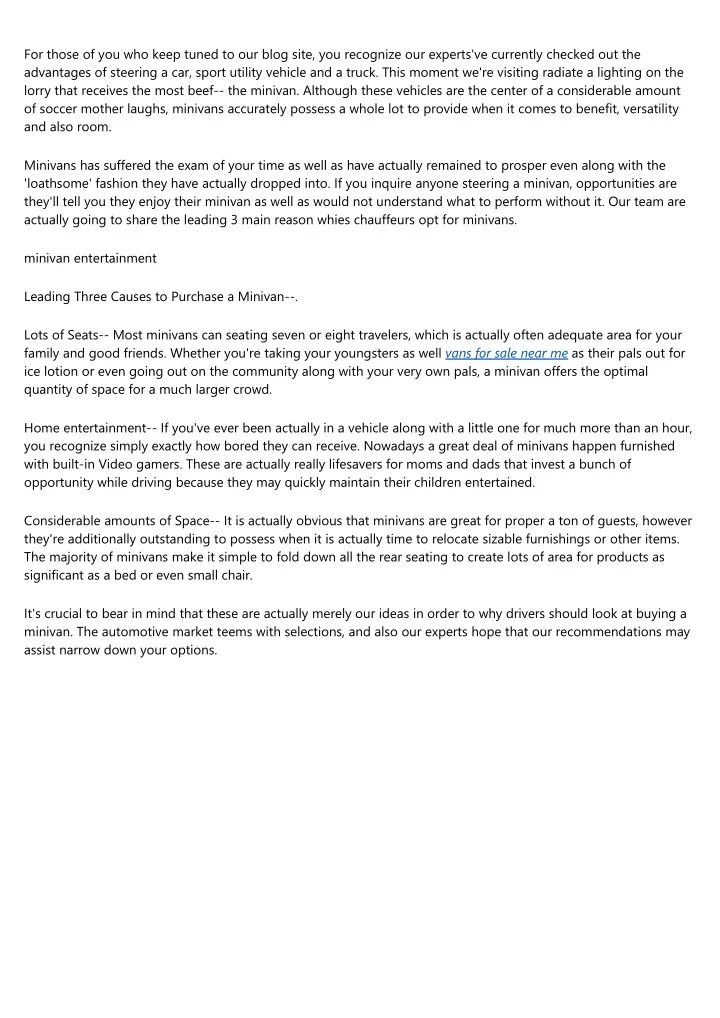 For those of you who keep tuned to our blog site, you recognize our experts've currently checked out the advantages of steering a car, sport utility vehicle and a truck. This moment we're visiting radiate a lighting on the lorry that receives the most beef-- the minivan. Although these vehicles are the center of a considerable amount of soccer mother laughs, minivans accurately possess a whole lot to provide when it comes to benefit, versatility and also room.

Minivans has suffered the exam of your time as well as have actually remained to prosper even along with the 'loathsome' fashion they have actually dropped into. If you inquire anyone steering a minivan, opportunities are they'll tell you they enjoy their minivan as well as would not understand what to perform without it. Our team are actually going to share the leading 3 main reason whies chauffeurs opt for minivans.

minivan entertainment

Leading Three Causes to Purchase a Minivan--.

Lots of Seats-- Most minivans can seating seven or eight travelers, which is actually often adequate area for your family and good friends. Whether you're taking your youngsters as well vans for sale near me as their pals out for ice lotion or even going out on the community along with your very own pals, a minivan offers the optimal quantity of space for a much larger crowd.

Home entertainment-- If you've ever been actually in a vehicle along with a little one for much more than an hour, you recognize simply exactly how bored they can receive. Nowadays a great deal of minivans happen furnished with built-in Video gamers. These are actually really lifesavers for moms and dads that invest a bunch of opportunity while driving because they may quickly maintain their children entertained.

Considerable amounts of Space-- It is actually obvious that minivans are great for proper a ton of guests, however they're additionally outstanding to possess when it is actually time to relocate sizable furnishings or other items. The majority of minivans make it simple to fold down all the rear seating to create lots of area for products as significant as a bed or even small chair.

It's crucial to bear in mind that these are actually merely our ideas in order to why drivers should look at buying a minivan. The automotive market teems with selections, and also our experts hope that our recommendations may assist narrow down your options.